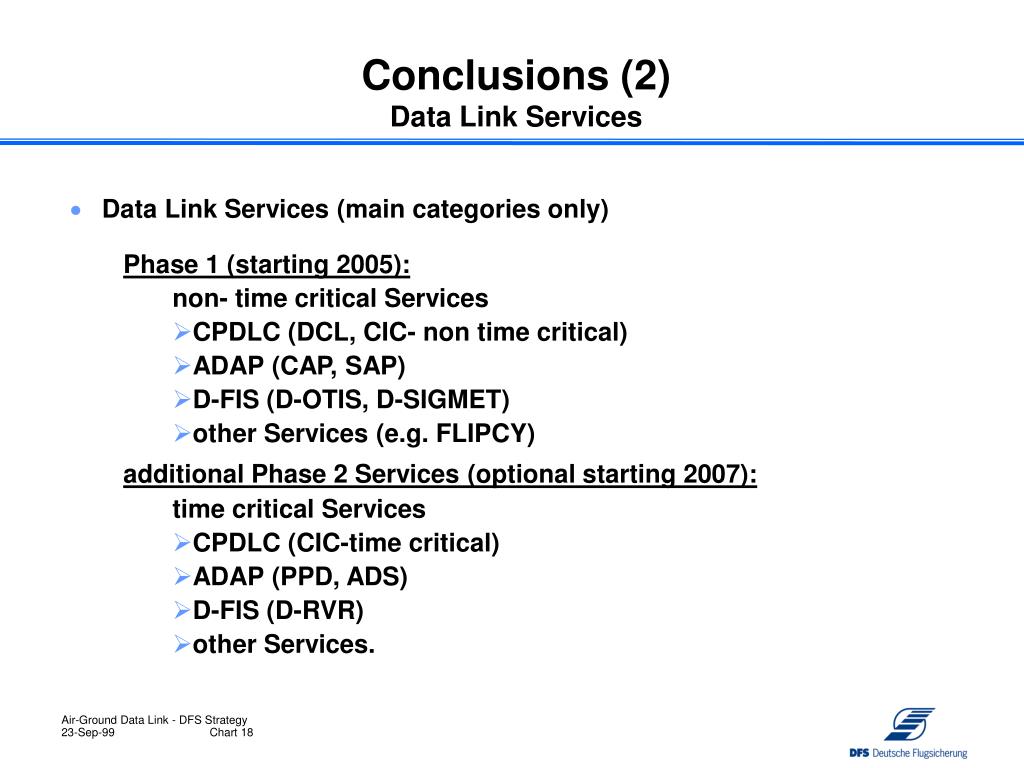 Conclusions (2)
Data Link Services

• Data Link Services (main categories only)

Phase 1 (starting 2005):
non- time critical Services
➢CPDLC (DCL, CIC- non time critical)
➢ADAP (CAP, SAP)
➢D-FIS (D-OTIS, D-SIGMET)
➢other Services (e.g. FLIPCY)

additional Phase 2 Services (optional starting 2007):
time critical Services
➢CPDLC (CIC-time critical)
➢ADAP (PPD, ADS)
➢D-FIS (D-RVR)
➢other Services.

Air-Ground Data Link - DFS Strategy
23-Sep-99 Chart 18

DFS Deutsche Flugsicherung